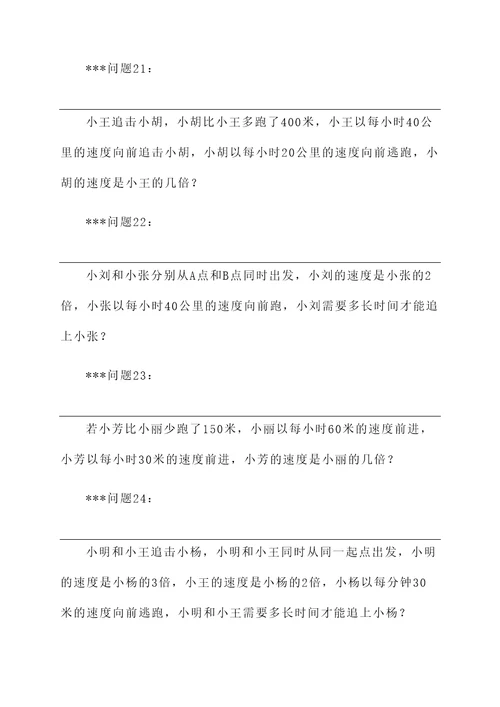 ***问题21：

小王追击小胡，小胡比小王多跑了400米，小王以每小时40公里的速度向前追击小胡，小胡以每小时20公里的速度向前逃跑，小胡的速度是小王的几倍？

***问题22：

小刘和小张分别从A点和B点同时出发，小刘的速度是小张的2倍，小张以每小时40公里的速度向前跑，小刘需要多长时间才能追上小张？

***问题23：

若小芳比小丽少跑了150米，小丽以每小时60米的速度前进，小芳以每小时30米的速度前进，小芳的速度是小丽的几倍？

***问题24：

小明和小王追击小杨，小明和小王同时从同一起点出发，小明的速度是小杨的3倍，小王的速度是小杨的2倍，小杨以每分钟30米的速度向前逃跑，小明和小王需要多长时间才能追上小杨？